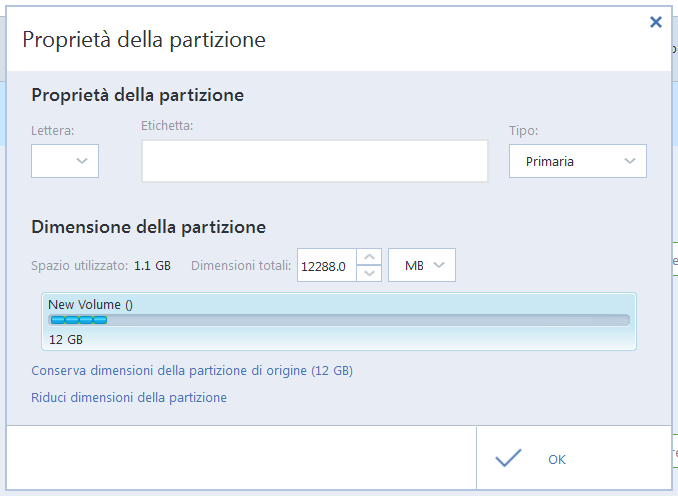 Proprietà della partizione

Proprietà della partizione

Lettera:

Etichetta:

Tipo:

Primaria

Dimensione della partizione

Spazio utilizzato: 1.1 GB

Dimensioni totali: 12288.0

MB

New Volume ()

12 GB

Conserva dimensioni della partizione di origine (12 GB)

Riduci dimensioni della partizione

OK